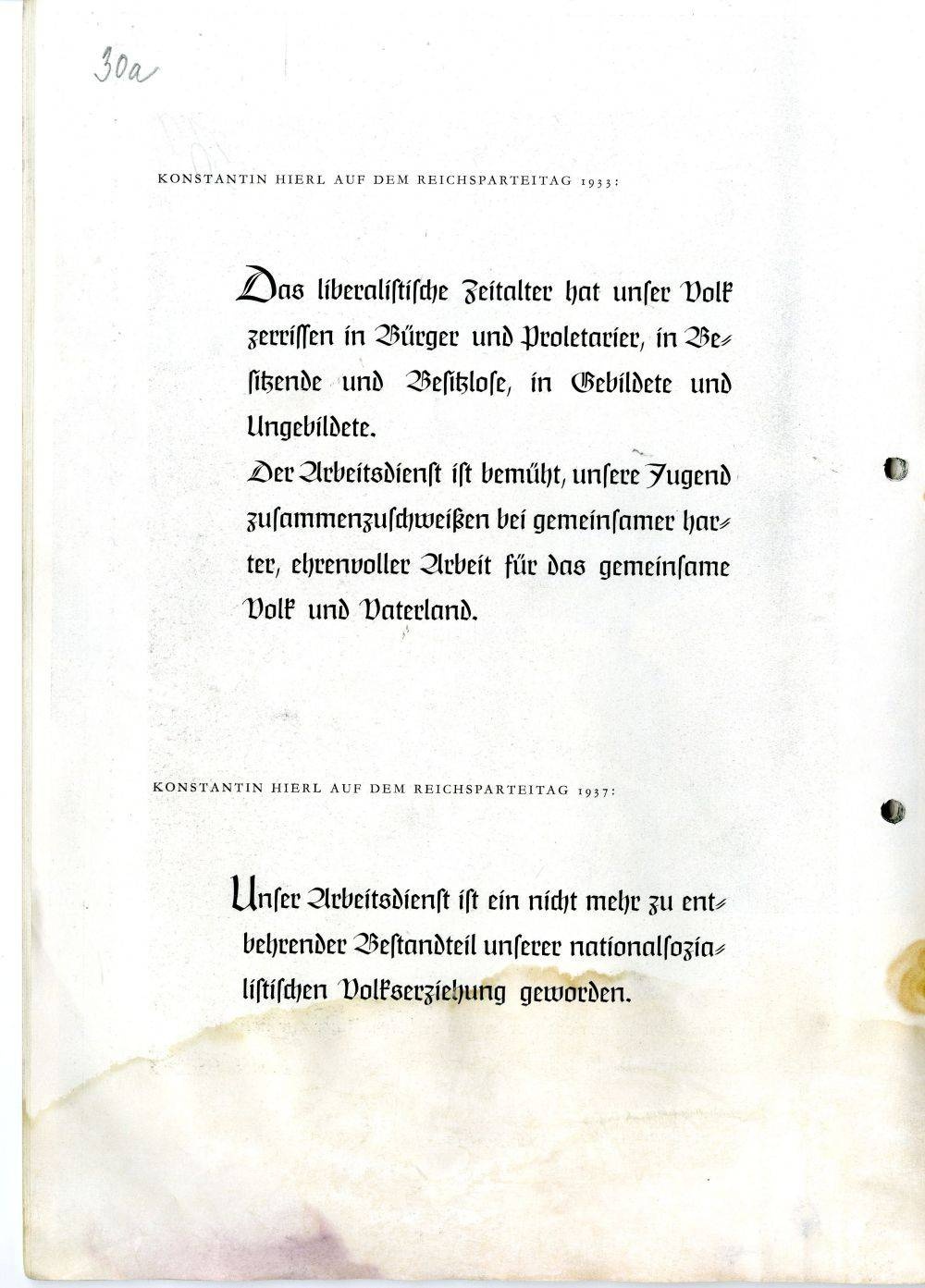 30a

KONSTANTIN HIERL AUF DEM REICHSPARTEITAG 1933:

Das liberalistische Zeitalter hat unser Volk zerrissen in Bürger und Proletarier, in Besitzende und Besitzlose, in Gebildete und Ungebildete.
Der Arbeitsdienst ist bemüht, unsere Jugend zusammenzuschweißen bei gemeinsamer harter, ehrenvoller Arbeit für das gemeinsame Volk und Vaterland.

KONSTANTIN HIERL AUF DEM REICHSPARTEITAG 1937:

Unser Arbeitsdienst ist ein nicht mehr zu entbehrender Bestandteil unserer nationalsozialistischen Volkserziehung geworden.